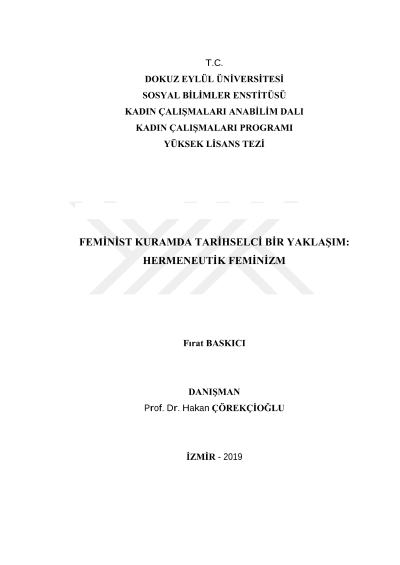 T.C.
DOKUZ EYLÜL ÜNİVERSİTESİ
SOSYAL BİLİMLER ENSTİTÜSÜ
KADIN ÇALIŞMALARI ANABİLİM DALI
KADIN ÇALIŞMALARI PROGRAMI
YÜKSEK LİSANS TEZİ

FEMİNİST KURAMDA TARİHSELCİ BİR YAKLAŞIM:
HERMENEUTİK FEMİNİZM

Fırat BASKICI

DANIŞMAN
Prof. Dr. Hakan ÇÖREKÇİOĞLU

İZMİR - 2019